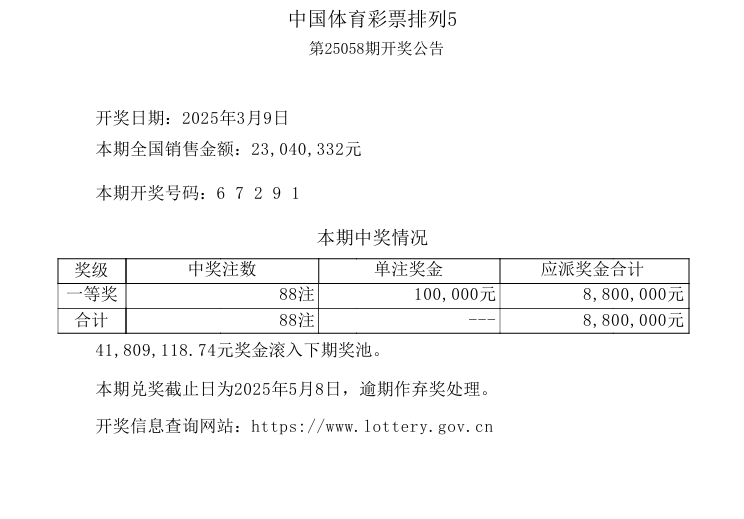 中国体育彩票排列5
第25058期开奖公告

开奖日期：2025年3月9日

本期全国销售金额：23,040,332元

本期开奖号码：6 7 2 9 1

本期中奖情况

| 奖级 | 中奖注数 | 单注奖金 | 应派奖金合计 |
|---|---|---|---|
| 一等奖 | 88注 | 100,000元 | 8,800,000元 |
| 合计 | 88注 | --- | 8,800,000元 |

41,809,118.74元奖金滚入下期奖池。

本期兑奖截止日为2025年5月8日，逾期作弃奖处理。

开奖信息查询网站：https://www.lottery.gov.cn